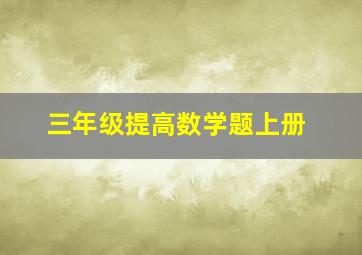 三年级提高数学题上册